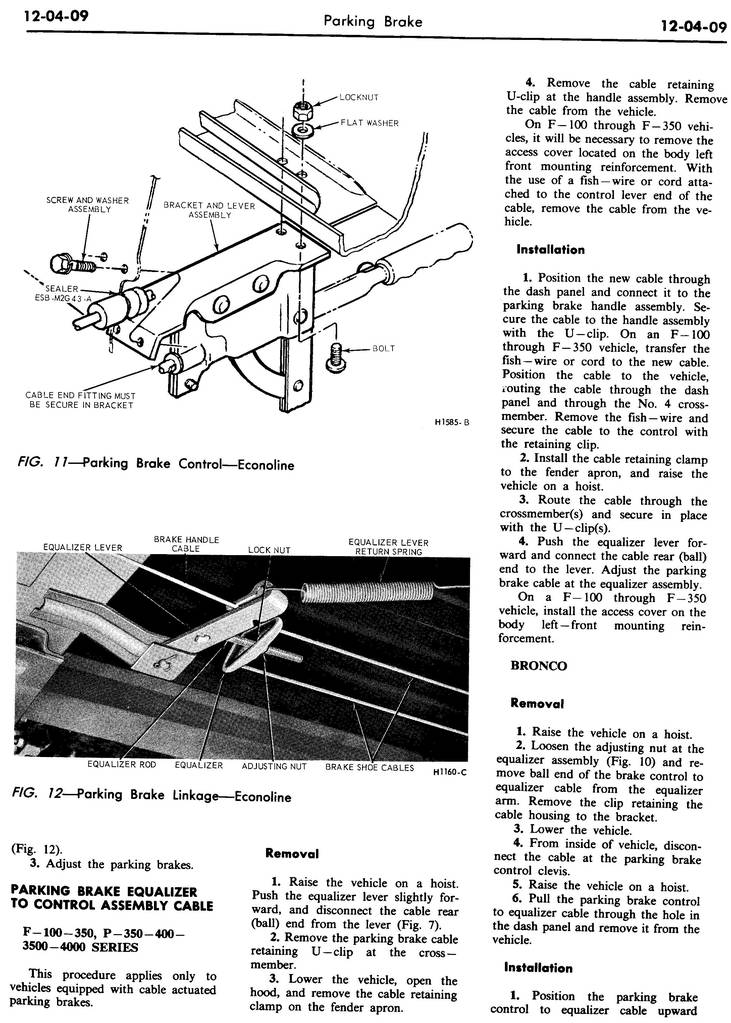 12-04-09 Parking Brake 12-04-09

LOCKNUT

FLAT WASHER

SCREW AND WASHER ASSEMBLY

BRACKET AND LEVER ASSEMBLY

SEALER ESB-M2G43-A

BOLT

CABLE END FITTING MUST BE SECURE IN BRACKET

H1585-B

FIG. 11—Parking Brake Control—Econoline

EQUALIZER LEVER

BRAKE HANDLE CABLE

LOCK NUT

EQUALIZER LEVER RETURN SPRING

EQUALIZER ROD

EQUALIZER

ADJUSTING NUT

BRAKE SHOE CABLES

H1160-C

FIG. 12—Parking Brake Linkage—Econoline

(Fig. 12).
3. Adjust the parking brakes.

PARKING BRAKE EQUALIZER TO CONTROL ASSEMBLY CABLE

F—100—350, P—350—400—3500—4000 SERIES

This procedure applies only to vehicles equipped with cable actuated parking brakes.

Removal

1. Raise the vehicle on a hoist. Push the equalizer lever slightly forward, and disconnect the cable rear (ball) end from the lever (Fig. 7).
2. Remove the parking brake cable retaining U—clip at the cross—member.
3. Lower the vehicle, open the hood, and remove the cable retaining clamp on the fender apron.

4. Remove the cable retaining U-clip at the handle assembly. Remove the cable from the vehicle.
On F—100 through F—350 vehicles, it will be necessary to remove the access cover located on the body left front mounting reinforcement. With the use of a fish—wire or cord attached to the control lever end of the cable, remove the cable from the vehicle.

Installation

1. Position the new cable through the dash panel and connect it to the parking brake handle assembly. Secure the cable to the handle assembly with the U—clip. On an F—100 through F—350 vehicle, transfer the fish—wire or cord to the new cable. Position the cable to the vehicle, routing the cable through the dash panel and through the No. 4 crossmember. Remove the fish—wire and secure the cable to the control with the retaining clip.
2. Install the cable retaining clamp to the fender apron, and raise the vehicle on a hoist.
3. Route the cable through the crossmember(s) and secure in place with the U—clip(s).
4. Push the equalizer lever forward and connect the cable rear (ball) end to the lever. Adjust the parking brake cable at the equalizer assembly.
On a F—100 through F—350 vehicle, install the access cover on the body left—front mounting reinforcement.

BRONCO

Removal

1. Raise the vehicle on a hoist.
2. Loosen the adjusting nut at the equalizer assembly (Fig. 10) and remove ball end of the brake control to equalizer cable from the equalizer arm. Remove the clip retaining the cable housing to the bracket.
3. Lower the vehicle.
4. From inside of vehicle, disconnect the cable at the parking brake control clevis.
5. Raise the vehicle on a hoist.
6. Pull the parking brake control to equalizer cable through the hole in the dash panel and remove it from the vehicle.

Installation

1. Position the parking brake control to equalizer cable upward